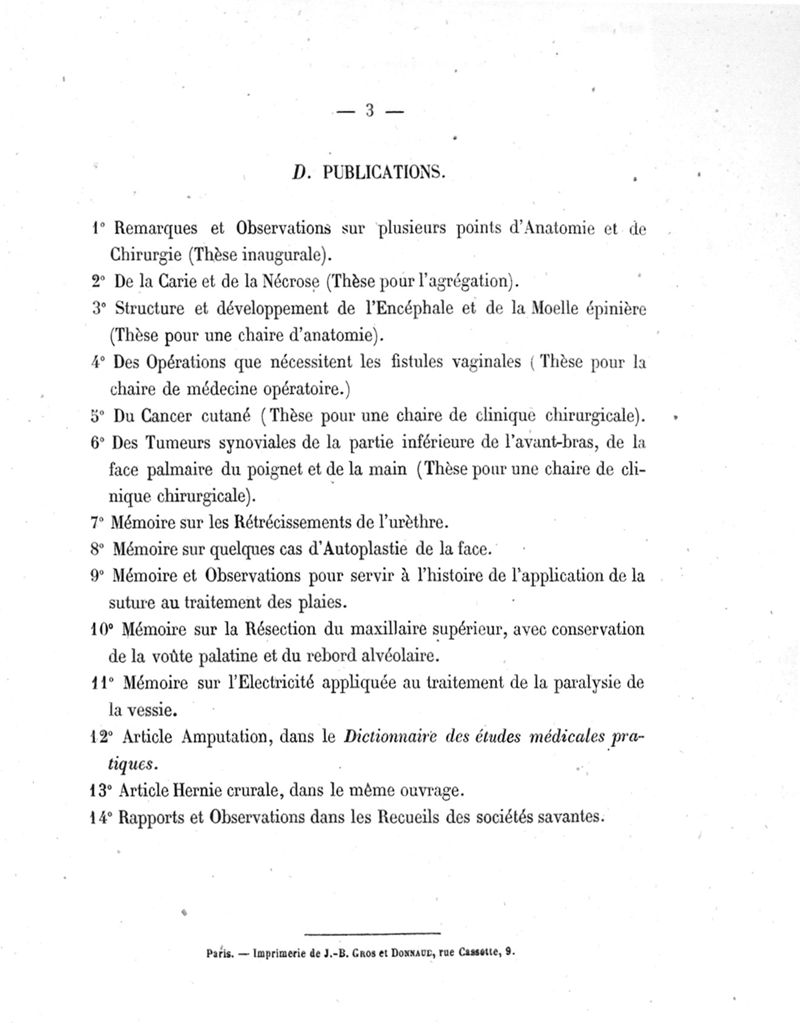 — 3 —

D. PUBLICATIONS.

1° Remarques et Observations sur plusieurs points d'Anatomie et de Chirurgie (Thèse inaugurale).

2° De la Carie et de la Nécrose (Thèse pour l'agrégation).

3° Structure et développement de l'Encéphale et de la Moelle épinière (Thèse pour une chaire d'anatomie).

4° Des Opérations que nécessitent les fistules vaginales (Thèse pour la chaire de médecine opératoire.)

5° Du Cancer cutané (Thèse pour une chaire de clinique chirurgicale).

6° Des Tumeurs synoviales de la partie inférieure de l'avant-bras, de la face palmaire du poignet et de la main (Thèse pour une chaire de clinique chirurgicale).

7° Mémoire sur les Rétrécissements de l'urèthre.

8° Mémoire sur quelques cas d'Autoplastie de la face.

9° Mémoire et Observations pour servir à l'histoire de l'application de la suture au traitement des plaies.

10° Mémoire sur la Résection du maxillaire supérieur, avec conservation de la voûte palatine et du rebord alvéolaire.

11° Mémoire sur l'Electricité appliquée au traitement de la paralysie de la vessie.

12° Article Amputation, dans le Dictionnaire des études médicales pratiques.

13° Article Hernie crurale, dans le même ouvrage.

14° Rapports et Observations dans les Recueils des sociétés savantes.

Paris. — Imprimerie de J.-B. Gros et Donnaud, rue Cassette, 9.